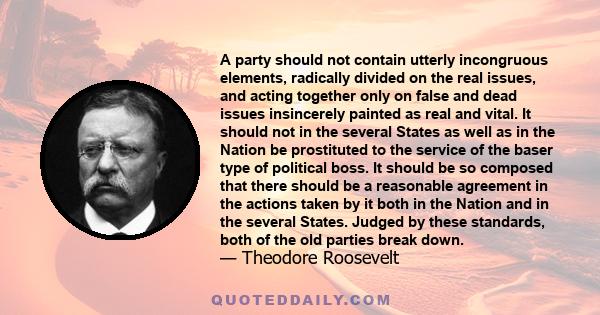 A party should not contain utterly incongruous elements, radically divided on the real issues, and acting together only on false and dead issues insincerely painted as real and vital. It should not in the several States as well as in the Nation be prostituted to the service of the baser type of political boss. It should be so composed that there should be a reasonable agreement in the actions taken by it both in the Nation and in the several States. Judged by these standards, both of the old parties break down.
— Theodore Roosevelt

QUOTEDDAILY.COM